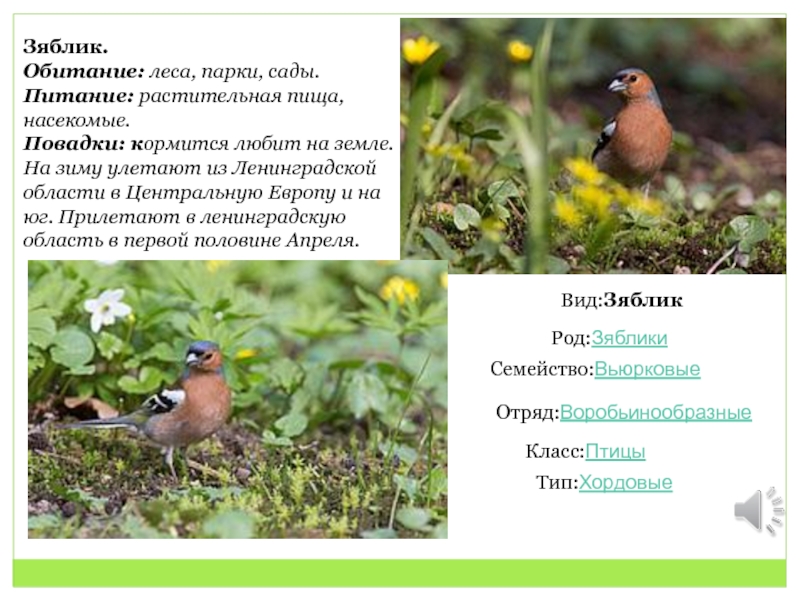 Зяблик.
Обитание: леса, парки, сады.
Питание: растительная пища, насекомые.
Повадки: кормится любит на земле. На зиму улетают из Ленинградской области в Центральную Европу и на юг. Прилетают в ленинградскую область в первой половине Апреля.

Вид:Зяблик

Род:Зяблики

Семейство:Вьюрковые

Отряд:Воробьинообразные

Класс:Птицы

Тип:Хордовые